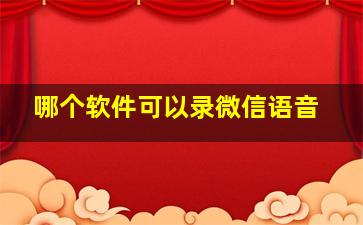 哪个软件可以录微信语音